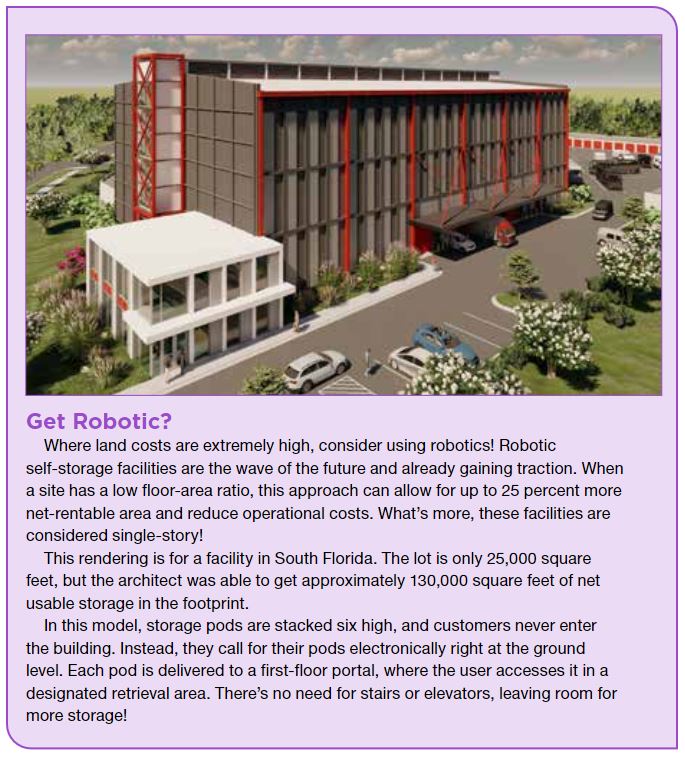 Get Robotic?

Where land costs are extremely high, consider using robotics! Robotic self-storage facilities are the wave of the future and already gaining traction. When a site has a low floor-area ratio, this approach can allow for up to 25 percent more net-rentable area and reduce operational costs. What's more, these facilities are considered single-story!

This rendering is for a facility in South Florida. The lot is only 25,000 square feet, but the architect was able to get approximately 130,000 square feet of net usable storage in the footprint.

In this model, storage pods are stacked six high, and customers never enter the building. Instead, they call for their pods electronically right at the ground level. Each pod is delivered to a first-floor portal, where the user accesses it in a designated retrieval area. There's no need for stairs or elevators, leaving room for more storage!